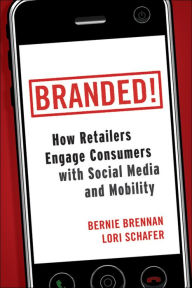 BRANDED!

How Retailers Engage Consumers with Social Media and Mobility

BERNIE BRENNAN
LORI SCHAFER